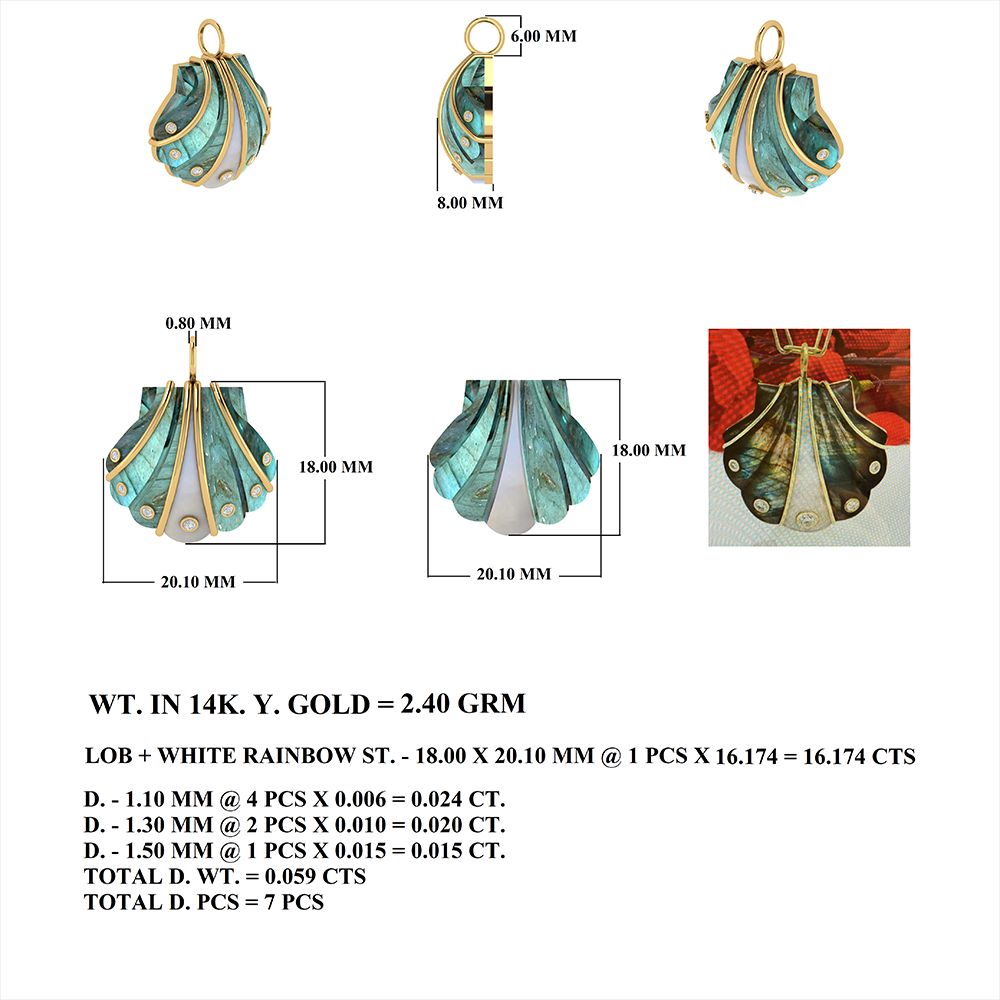 6.00 MM

8.00 MM

0.80 MM

18.00 MM

20.10 MM

18.00 MM

20.10 MM

WT. IN 14K. Y. GOLD = 2.40 GRM

LOB + WHITE RAINBOW ST. - 18.00 X 20.10 MM @ 1 PCS X 16.174 = 16.174 CTS

D. - 1.10 MM @ 4 PCS X 0.006 = 0.024 CT.
D. - 1.30 MM @ 2 PCS X 0.010 = 0.020 CT.
D. - 1.50 MM @ 1 PCS X 0.015 = 0.015 CT.
TOTAL D. WT. = 0.059 CTS
TOTAL D. PCS = 7 PCS